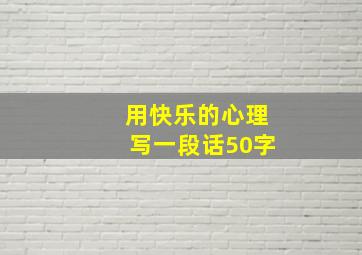 用快乐的心理
写一段话50字